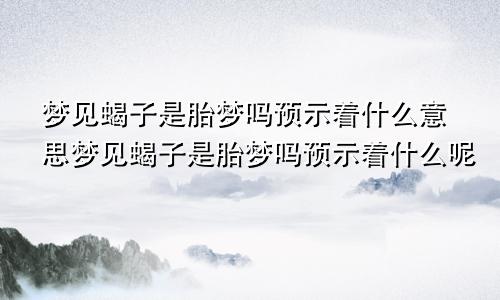 梦见蝎子是胎梦吗预示着什么意思梦见蝎子是胎梦吗预示着什么呢